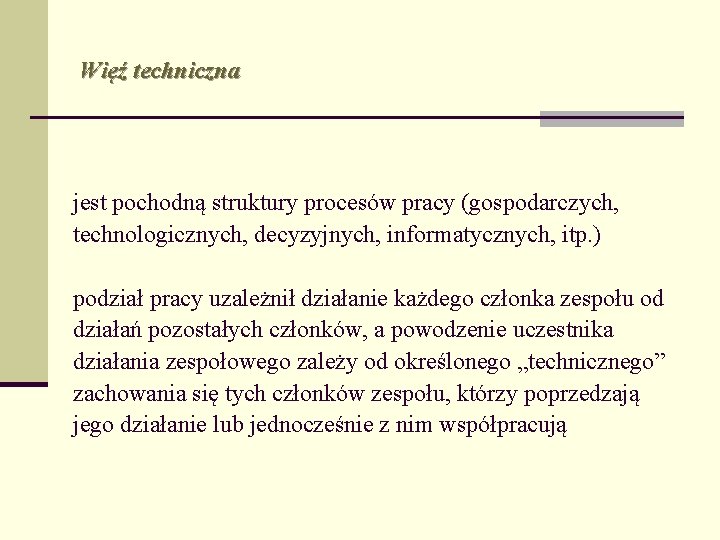 Więź techniczna

jest pochodną struktury procesów pracy (gospodarczych, technologicznych, decyzyjnych, informatycznych, itp.)

podział pracy uzależnił działanie każdego członka zespołu od działań pozostałych członków, a powodzenie uczestnika działania zespołowego zależy od określonego „technicznego” zachowania się tych członków zespołu, którzy poprzedzają jego działanie lub jednocześnie z nim współpracują